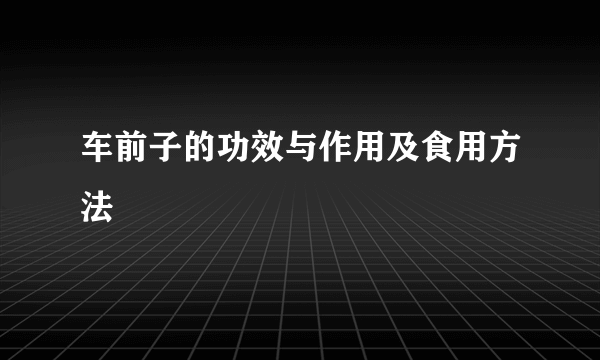 车前子的功效与作用及食用方法